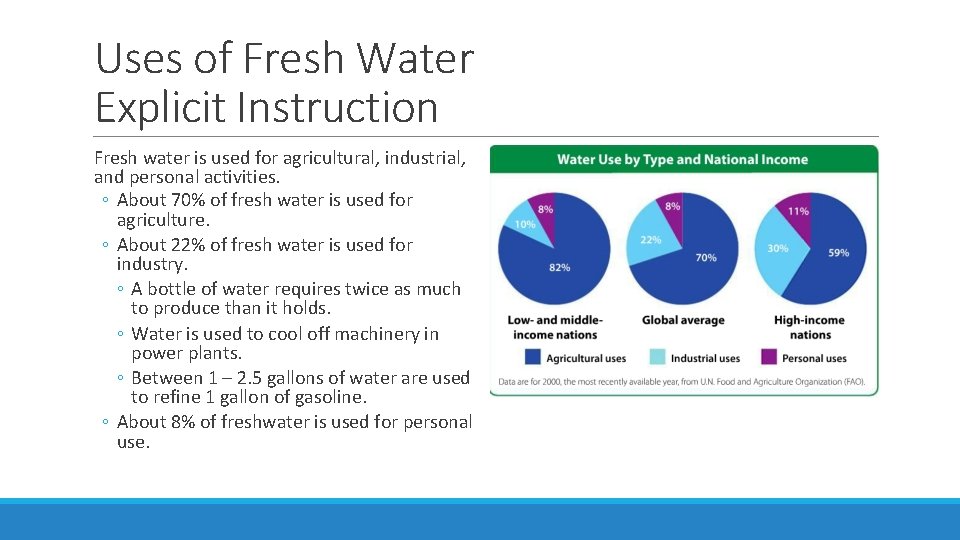 Uses of Fresh Water
Explicit Instruction

Fresh water is used for agricultural, industrial, and personal activities.
◦ About 70% of fresh water is used for agriculture.
◦ About 22% of fresh water is used for industry.
◦ A bottle of water requires twice as much to produce than it holds.
◦ Water is used to cool off machinery in power plants.
◦ Between 1 – 2.5 gallons of water are used to refine 1 gallon of gasoline.
◦ About 8% of freshwater is used for personal use.

Water Use by Type and National Income

8%
10%
82%
Low- and middle-income nations

8%
22%
70%
Global average

11%
30%
59%
High-income nations

Agricultural uses
Industrial uses
Personal uses

Data are for 2000, the most recently available year, from U.N. Food and Agriculture Organization (FAO).